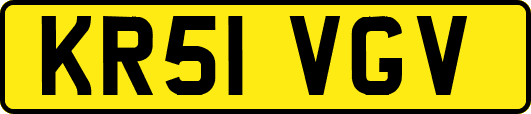 KR51 VGV